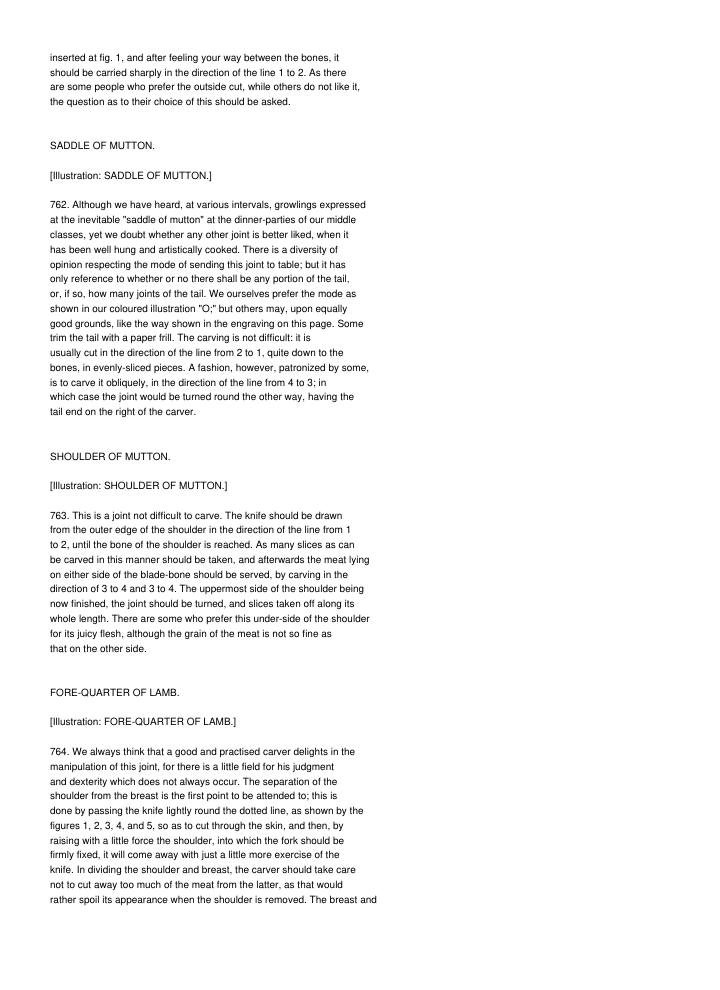 inserted at fig. 1, and after feeling your way between the bones, it should be carried sharply in the direction of the line 1 to 2. As there are some people who prefer the outside cut, while others do not like it, the question as to their choice of this should be asked.

SADDLE OF MUTTON.

[Illustration: SADDLE OF MUTTON.]

762. Although we have heard, at various intervals, growlings expressed at the inevitable "saddle of mutton" at the dinner-parties of our middle classes, yet we doubt whether any other joint is better liked, when it has been well hung and artistically cooked. There is a diversity of opinion respecting the mode of sending this joint to table; but it has only reference to whether or no there shall be any portion of the tail, or, if so, how many joints of the tail. We ourselves prefer the mode as shown in our coloured illustration "O;" but others may, upon equally good grounds, like the way shown in the engraving on this page. Some trim the tail with a paper frill. The carving is not difficult: it is usually cut in the direction of the line from 2 to 1, quite down to the bones, in evenly-sliced pieces. A fashion, however, patronized by some, is to carve it obliquely, in the direction of the line from 4 to 3; in which case the joint would be turned round the other way, having the tail end on the right of the carver.

SHOULDER OF MUTTON.

[Illustration: SHOULDER OF MUTTON.]

763. This is a joint not difficult to carve. The knife should be drawn from the outer edge of the shoulder in the direction of the line from 1 to 2, until the bone of the shoulder is reached. As many slices as can be carved in this manner should be taken, and afterwards the meat lying on either side of the blade-bone should be served, by carving in the direction of 3 to 4 and 3 to 4. The uppermost side of the shoulder being now finished, the joint should be turned, and slices taken off along its whole length. There are some who prefer this under-side of the shoulder for its juicy flesh, although the grain of the meat is not so fine as that on the other side.

FORE-QUARTER OF LAMB.

[Illustration: FORE-QUARTER OF LAMB.]

764. We always think that a good and practised carver delights in the manipulation of this joint, for there is a little field for his judgment and dexterity which does not always occur. The separation of the shoulder from the breast is the first point to be attended to; this is done by passing the knife lightly round the dotted line, as shown by the figures 1, 2, 3, 4, and 5, so as to cut through the skin, and then, by raising with a little force the shoulder, into which the fork should be firmly fixed, it will come away with just a little more exercise of the knife. In dividing the shoulder and breast, the carver should take care not to cut away too much of the meat from the latter, as that would rather spoil its appearance when the shoulder is removed. The breast and